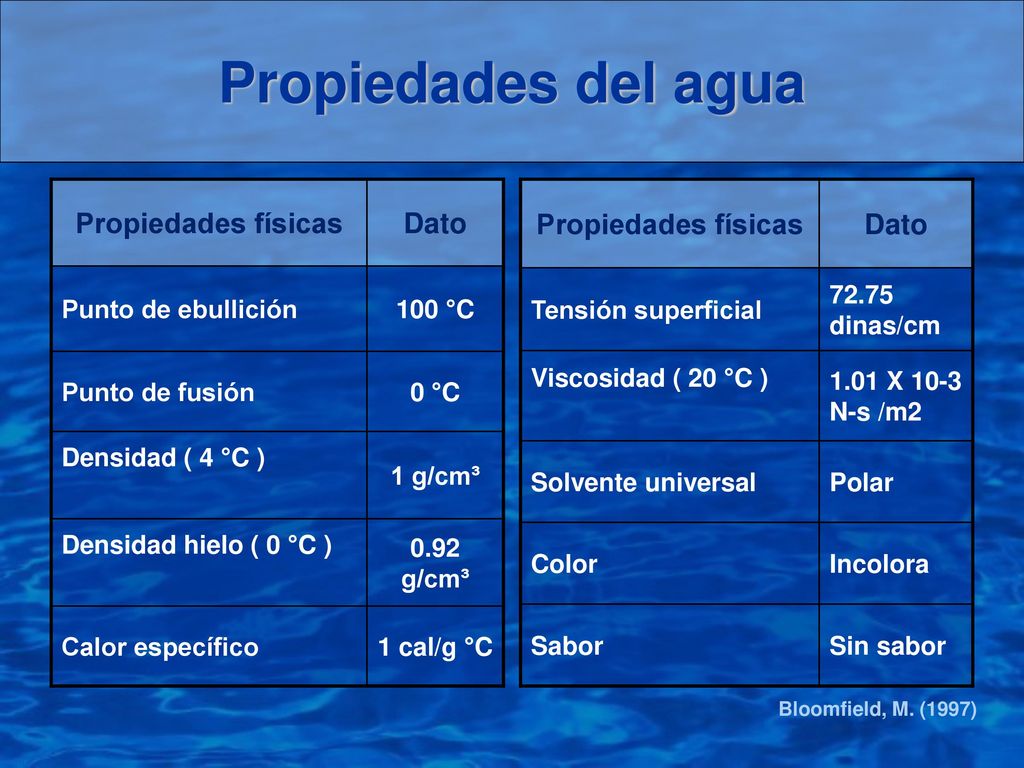 Propiedades del agua

| Propiedades físicas | Dato |
|---|---|
| Punto de ebullición | 100 °C |
| Punto de fusión | 0 °C |
| Densidad ( 4 °C ) | 1 g/cm³ |
| Densidad hielo ( 0 °C ) | 0.92 g/cm³ |
| Calor específico | 1 cal/g °C |

| Propiedades físicas | Dato |
|---|---|
| Tensión superficial | 72.75 dinas/cm |
| Viscosidad ( 20 °C ) | 1.01 X 10-3 N-s /m2 |
| Solvente universal | Polar |
| Color | Incolora |
| Sabor | Sin sabor |

Bloomfield, M. (1997)